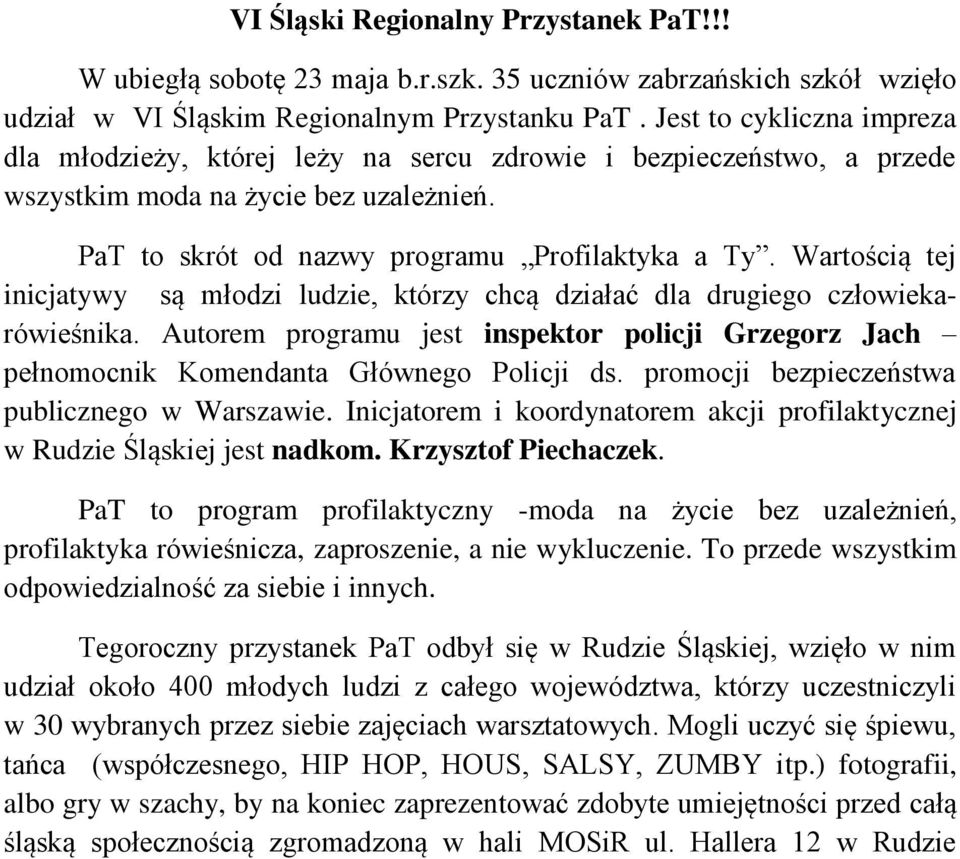 VI Śląski Regionalny Przystanek PaT!!!

W ubiegłą sobotę 23 maja b.r.szk. 35 uczniów zabrzańskich szkół wzięło udział w VI Śląskim Regionalnym Przystanku PaT . Jest to cykliczna impreza dla młodzieży, której leży na sercu zdrowie i bezpieczeństwo, a przede wszystkim moda na życie bez uzależnień.

PaT to skrót od nazwy programu „Profilaktyka a Ty”. Wartością tej inicjatywy są młodzi ludzie, którzy chcą działać dla drugiego człowieka-rówieśnika. Autorem programu jest inspektor policji Grzegorz Jach – pełnomocnik Komendanta Głównego Policji ds. promocji bezpieczeństwa publicznego w Warszawie. Inicjatorem i koordynatorem akcji profilaktycznej w Rudzie Śląskiej jest nadkom. Krzysztof Piechaczek.

PaT to program profilaktyczny -moda na życie bez uzależnień, profilaktyka rówieśnicza, zaproszenie, a nie wykluczenie. To przede wszystkim odpowiedzialność za siebie i innych.

Tegoroczny przystanek PaT odbył się w Rudzie Śląskiej, wzięło w nim udział około 400 młodych ludzi z całego województwa, którzy uczestniczyli w 30 wybranych przez siebie zajęciach warsztatowych. Mogli uczyć się śpiewu, tańca (współczesnego, HIP HOP, HOUS, SALSY, ZUMBY itp.) fotografii, albo gry w szachy, by na koniec zaprezentować zdobyte umiejętności przed całą śląską społecznością zgromadzoną w hali MOSiR ul. Hallera 12 w Rudzie